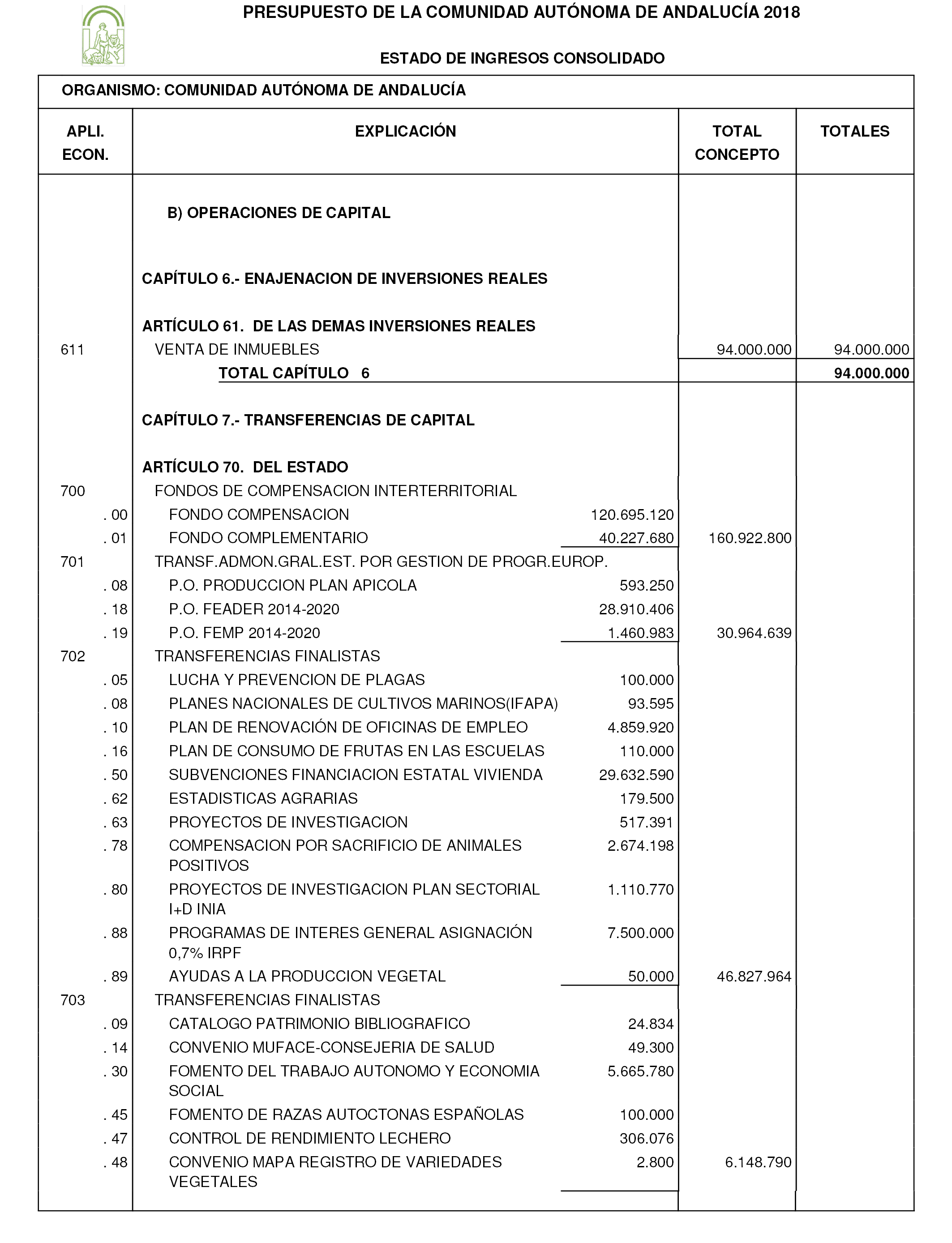 PRESUPUESTO DE LA COMUNIDAD AUTÓNOMA DE ANDALUCÍA 2018

ESTADO DE INGRESOS CONSOLIDADO

ORGANISMO: COMUNIDAD AUTÓNOMA DE ANDALUCÍA

| APLI. ECON. | EXPLICACIÓN | | TOTAL CONCEPTO | TOTALES |
|---|---|---|---|---|
| | B) OPERACIONES DE CAPITAL | | | |
| | CAPÍTULO 6.- ENAJENACION DE INVERSIONES REALES | | | |
| | ARTÍCULO 61. DE LAS DEMAS INVERSIONES REALES | | | |
| 611 | VENTA DE INMUEBLES | | 94.000.000 | 94.000.000 |
| | TOTAL CAPÍTULO 6 | | | 94.000.000 |
| | CAPÍTULO 7.- TRANSFERENCIAS DE CAPITAL | | | |
| | ARTÍCULO 70. DEL ESTADO | | | |
| 700 | FONDOS DE COMPENSACION INTERTERRITORIAL | | | |
| . 00 | FONDO COMPENSACION | 120.695.120 | | |
| . 01 | FONDO COMPLEMENTARIO | 40.227.680 | 160.922.800 | |
| 701 | TRANSF.ADMON.GRAL.EST. POR GESTION DE PROGR.EUROP. | | | |
| . 08 | P.O. PRODUCCION PLAN APICOLA | 593.250 | | |
| . 18 | P.O. FEADER 2014-2020 | 28.910.406 | | |
| . 19 | P.O. FEMP 2014-2020 | 1.460.983 | 30.964.639 | |
| 702 | TRANSFERENCIAS FINALISTAS | | | |
| . 05 | LUCHA Y PREVENCION DE PLAGAS | 100.000 | | |
| . 08 | PLANES NACIONALES DE CULTIVOS MARINOS(IFAPA) | 93.595 | | |
| . 10 | PLAN DE RENOVACIÓN DE OFICINAS DE EMPLEO | 4.859.920 | | |
| . 16 | PLAN DE CONSUMO DE FRUTAS EN LAS ESCUELAS | 110.000 | | |
| . 50 | SUBVENCIONES FINANCIACION ESTATAL VIVIENDA | 29.632.590 | | |
| . 62 | ESTADISTICAS AGRARIAS | 179.500 | | |
| . 63 | PROYECTOS DE INVESTIGACION | 517.391 | | |
| . 78 | COMPENSACION POR SACRIFICIO DE ANIMALES POSITIVOS | 2.674.198 | | |
| . 80 | PROYECTOS DE INVESTIGACION PLAN SECTORIAL I+D INIA | 1.110.770 | | |
| . 88 | PROGRAMAS DE INTERES GENERAL ASIGNACIÓN 0,7% IRPF | 7.500.000 | | |
| . 89 | AYUDAS A LA PRODUCCION VEGETAL | 50.000 | 46.827.964 | |
| 703 | TRANSFERENCIAS FINALISTAS | | | |
| . 09 | CATALOGO PATRIMONIO BIBLIOGRAFICO | 24.834 | | |
| . 14 | CONVENIO MUFACE-CONSEJERIA DE SALUD | 49.300 | | |
| . 30 | FOMENTO DEL TRABAJO AUTONOMO Y ECONOMIA SOCIAL | 5.665.780 | | |
| . 45 | FOMENTO DE RAZAS AUTOCTONAS ESPAÑOLAS | 100.000 | | |
| . 47 | CONTROL DE RENDIMIENTO LECHERO | 306.076 | | |
| . 48 | CONVENIO MAPA REGISTRO DE VARIEDADES VEGETALES | 2.800 | 6.148.790 | |